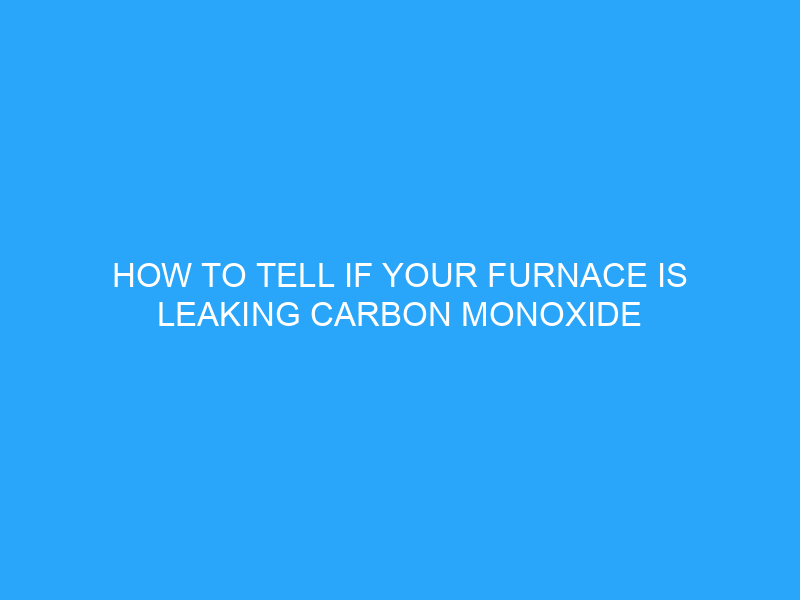 HOW TO TELL IF YOUR FURNACE IS LEAKING CARBON MONOXIDE